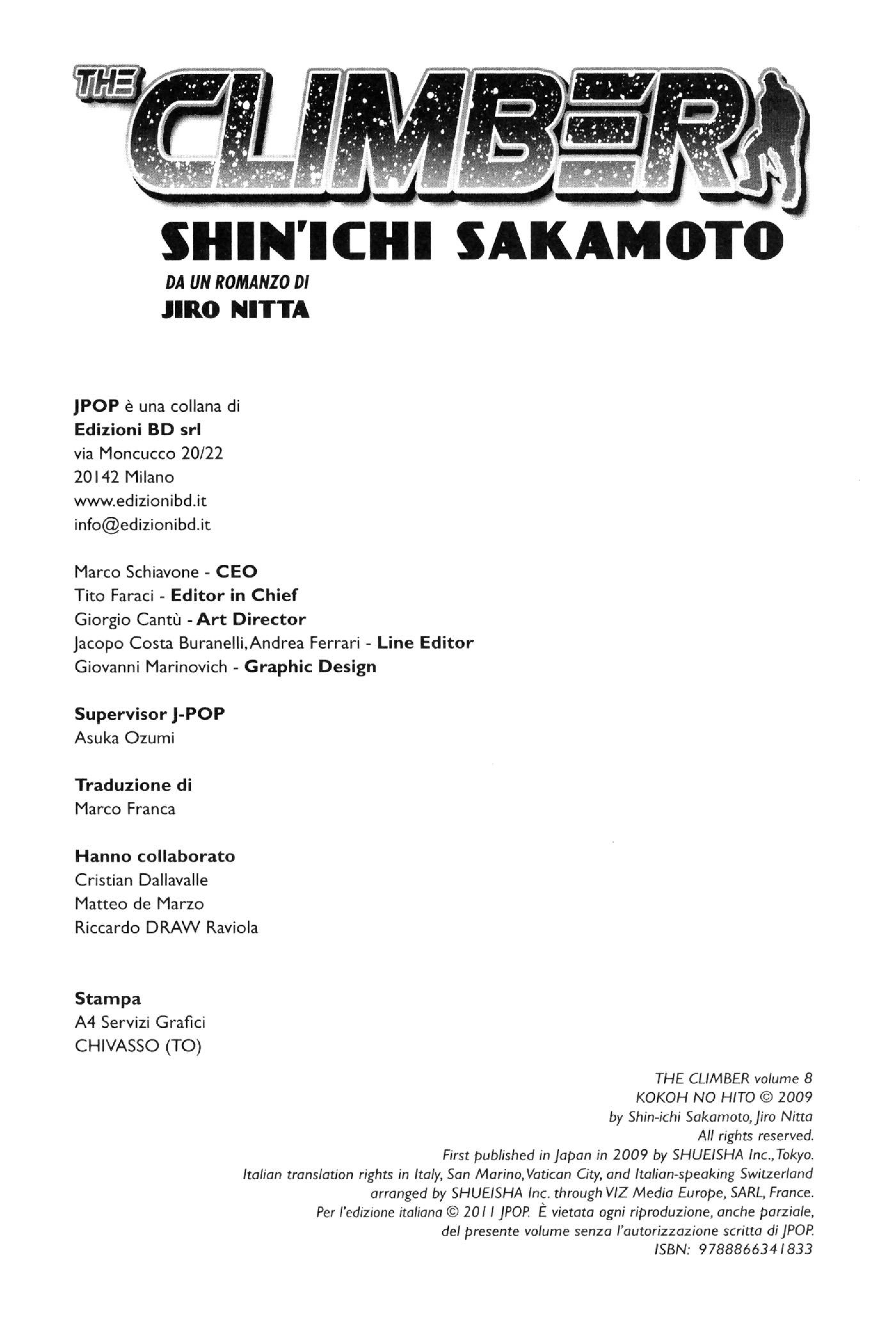 THE CLIMBER
SHIN'ICHI SAKAMOTO
DA UN ROMANZO DI
JIRO NITTA

JPOP è una collana di
Edizioni BD srl
via Moncucco 20/22
20142 Milano
www.edizionibd.it
info@edizionibd.it

Marco Schiavone - CEO
Tito Faraci - Editor in Chief
Giorgio Cantù - Art Director
Jacopo Costa Buranelli, Andrea Ferrari - Line Editor
Giovanni Marinovich - Graphic Design

Supervisor J-POP
Asuka Ozumi

Traduzione di
Marco Franca

Hanno collaborato
Cristian Dallavalle
Matteo de Marzo
Riccardo DRAW Raviola

Stampa
A4 Servizi Grafici
CHIVASSO (TO)

THE CLIMBER volume 8
KOKOH NO HITO © 2009
by Shin-ichi Sakamoto, Jiro Nitta
All rights reserved.
First published in Japan in 2009 by SHUEISHA Inc., Tokyo.
Italian translation rights in Italy, San Marino, Vatican City, and Italian-speaking Switzerland
arranged by SHUEISHA Inc. through VIZ Media Europe, SARL, France.
Per l'edizione italiana © 2011 JPOP. È vietata ogni riproduzione, anche parziale,
del presente volume senza l'autorizzazione scritta di JPOP.
ISBN: 9788866341833